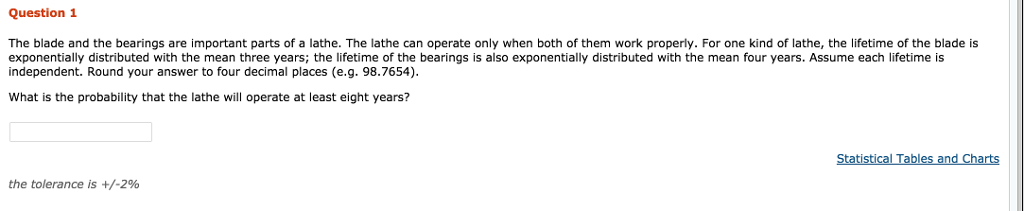 Question 1

The blade and the bearings are important parts of a lathe. The lathe can operate only when both of them work properly. For one kind of lathe, the lifetime of the blade is exponentially distributed with the mean three years; the lifetime of the bearings is also exponentially distributed with the mean four years. Assume each lifetime is independent. Round your answer to four decimal places (e.g. 98.7654).

What is the probability that the lathe will operate at least eight years?

Statistical Tables and Charts

the tolerance is +/-2%